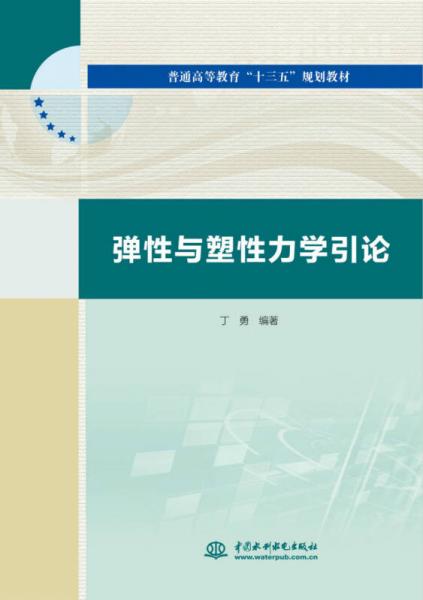 普通高等教育“十三五”规划教材

弹性与塑性力学引论

丁 勇 编著

中国水利水电出版社
www.waterpub.com.cn